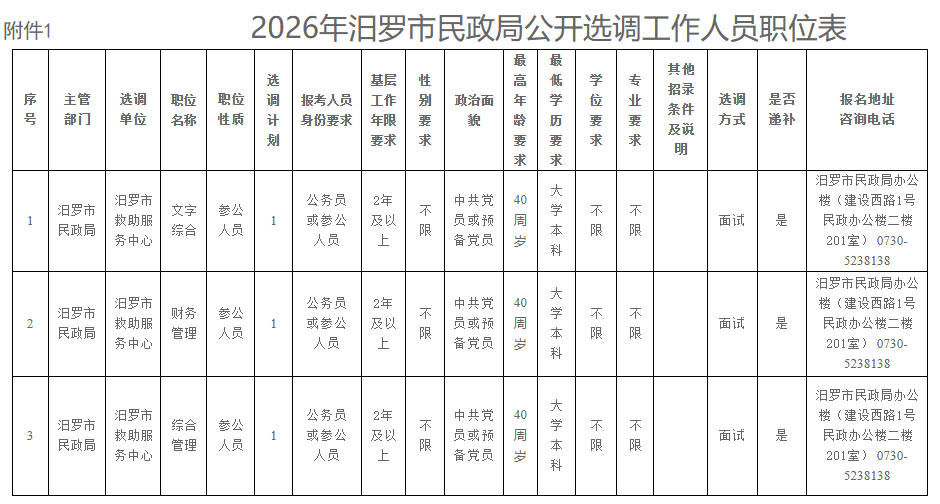 附件1

2026年汨罗市民政局公开选调工作人员职位表

| 序号 | 主管部门 | 选调单位 | 职位名称 | 职位性质 | 选调计划 | 报考人员身份要求 | 基层工作年限要求 | 性别要求 | 政治面貌 | 最高年龄要求 | 最低学历要求 | 学位要求 | 专业要求 | 其他招录条件及说明 | 选调方式 | 是否递补 | 报名地址咨询电话 |
|---|---|---|---|---|---|---|---|---|---|---|---|---|---|---|---|---|---|
| 1 | 汨罗市民政局 | 汨罗市救助服务中心 | 文字综合 | 参公人员 | 1 | 公务员或参公人员 | 2年及以上 | 不限 | 中共党员或预备党员 | 40周岁 | 大学本科 | 不限 | 不限 |  | 面试 | 是 | 汨罗市民政局办公楼（建设西路1号民政办公楼二楼201室）0730-5238138 |
| 2 | 汨罗市民政局 | 汨罗市救助服务中心 | 财务管理 | 参公人员 | 1 | 公务员或参公人员 | 2年及以上 | 不限 | 中共党员或预备党员 | 40周岁 | 大学本科 | 不限 | 不限 |  | 面试 | 是 | 汨罗市民政局办公楼（建设西路1号民政办公楼二楼201室）0730-5238138 |
| 3 | 汨罗市民政局 | 汨罗市救助服务中心 | 综合管理 | 参公人员 | 1 | 公务员或参公人员 | 2年及以上 | 不限 | 中共党员或预备党员 | 40周岁 | 大学本科 | 不限 | 不限 |  | 面试 | 是 | 汨罗市民政局办公楼（建设西路1号民政办公楼二楼201室）0730-5238138 |